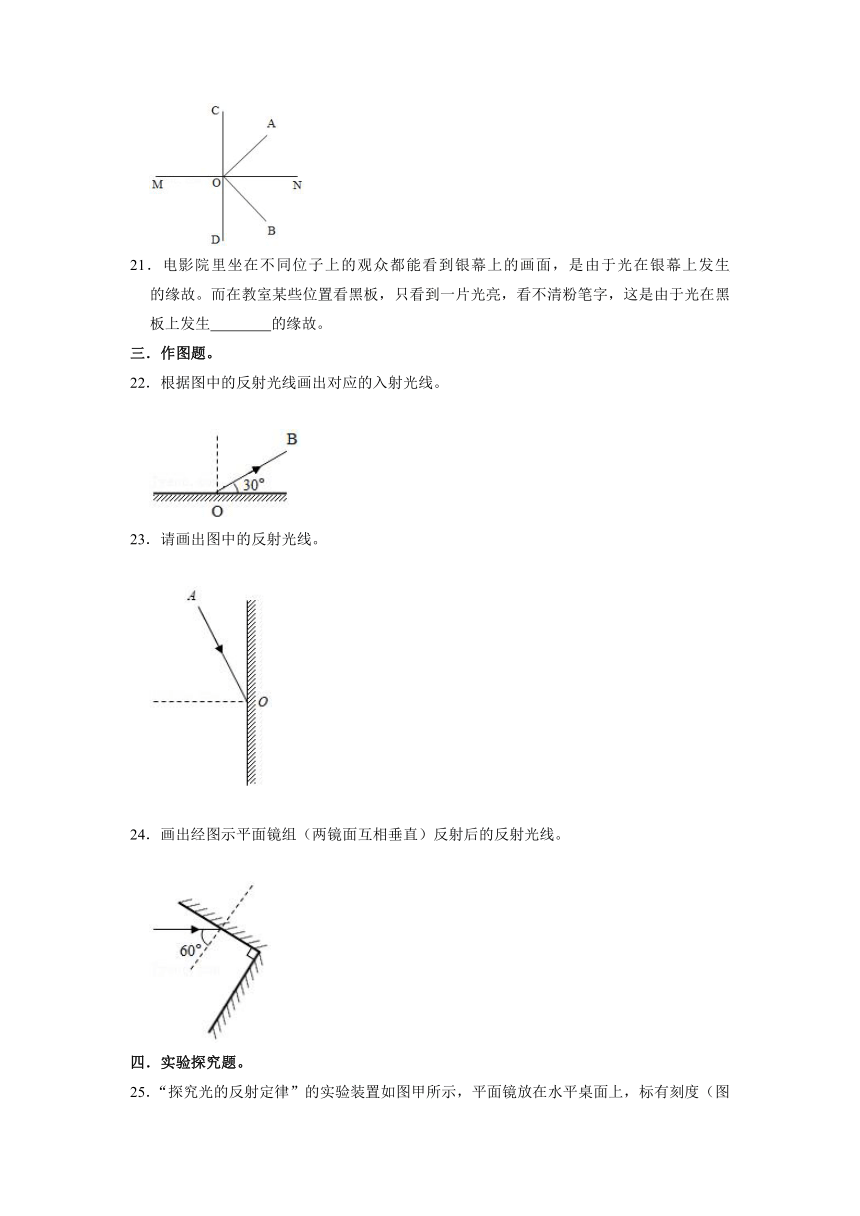 C
A
M
O
N
D
B

21．电影院里坐在不同位子上的观众都能看到银幕上的画面，是由于光在银幕上发生的缘故。而在教室某些位置看黑板，只看到一片光亮，看不清粉笔字，这是由于光在黑板上发生________的缘故。

三．作图题。

22．根据图中的反射光线画出对应的入射光线。

B
30°
O

23．请画出图中的反射光线。

A
O

24．画出经图示平面镜组（两镜面互相垂直）反射后的反射光线。

60°

四．实验探究题。

25．“探究光的反射定律”的实验装置如图甲所示，平面镜放在水平桌面上，标有刻度（图